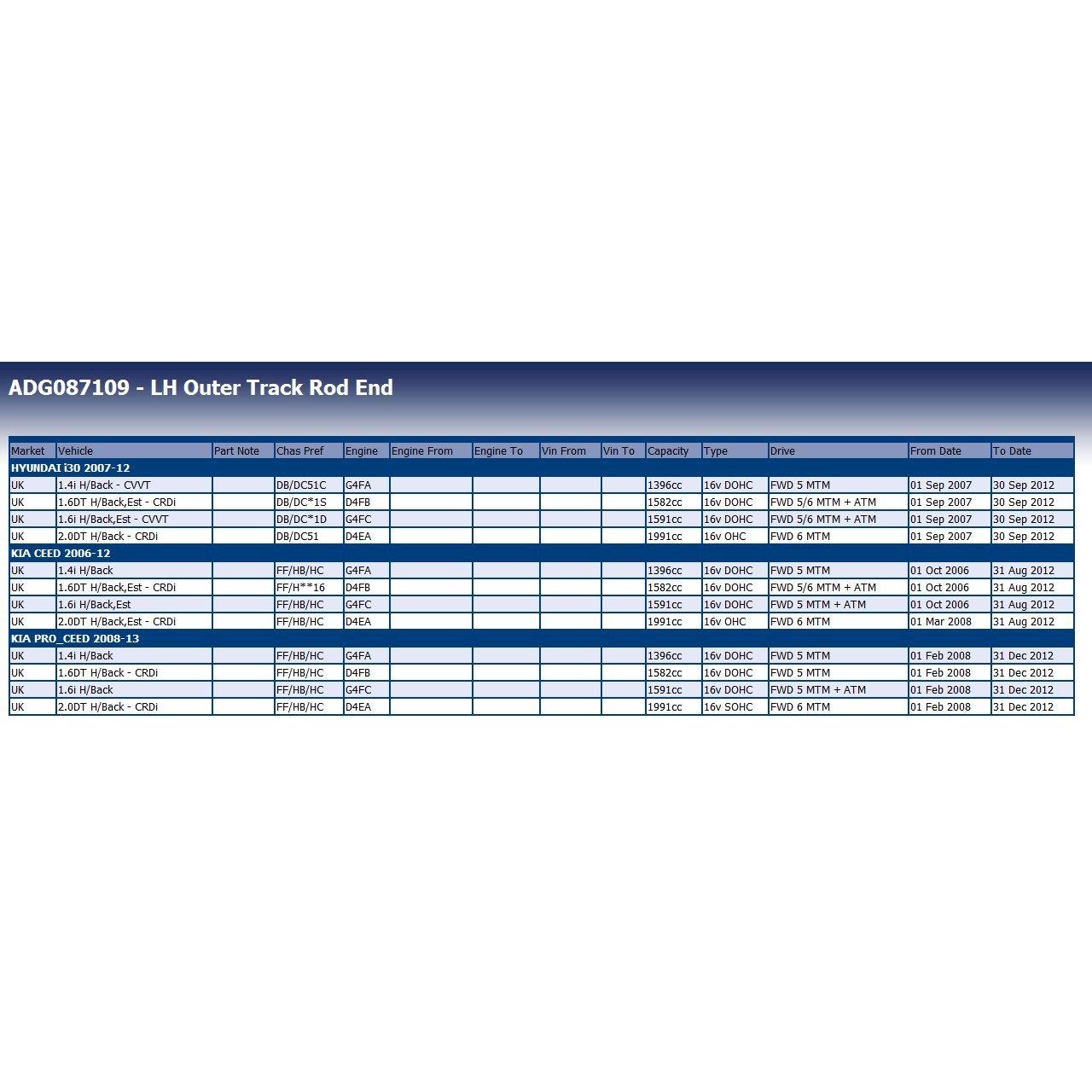 ADG087109 - LH Outer Track Rod End

| Market | Vehicle | Part Note | Chas Pref | Engine | Engine From | Engine To | Vin From | Vin To | Capacity | Type | Drive | From Date | To Date |
|---|---|---|---|---|---|---|---|---|---|---|---|---|---|
| HYUNDAI i30 2007-12 | | | | | | | | | | | | | |
| UK | 1.4i H/Back - CVVT | | DB/DC51C | G4FA | | | | | 1396cc | 16v DOHC | FWD 5 MTM | 01 Sep 2007 | 30 Sep 2012 |
| UK | 1.6DT H/Back,Est - CRDi | | DB/DC*1S | D4FB | | | | | 1582cc | 16v DOHC | FWD 5/6 MTM + ATM | 01 Sep 2007 | 30 Sep 2012 |
| UK | 1.6i H/Back,Est - CVVT | | DB/DC*1D | G4FC | | | | | 1591cc | 16v DOHC | FWD 5/6 MTM + ATM | 01 Sep 2007 | 30 Sep 2012 |
| UK | 2.0DT H/Back - CRDi | | DB/DC51 | D4EA | | | | | 1991cc | 16v OHC | FWD 6 MTM | 01 Sep 2007 | 30 Sep 2012 |
| KIA CEED 2006-12 | | | | | | | | | | | | | |
| UK | 1.4i H/Back | | FF/HB/HC | G4FA | | | | | 1396cc | 16v DOHC | FWD 5 MTM | 01 Oct 2006 | 31 Aug 2012 |
| UK | 1.6DT H/Back,Est - CRDi | | FF/H**16 | D4FB | | | | | 1582cc | 16v DOHC | FWD 5/6 MTM + ATM | 01 Oct 2006 | 31 Aug 2012 |
| UK | 1.6i H/Back,Est | | FF/HB/HC | G4FC | | | | | 1591cc | 16v DOHC | FWD 5 MTM + ATM | 01 Oct 2006 | 31 Aug 2012 |
| UK | 2.0DT H/Back,Est - CRDi | | FF/HB/HC | D4EA | | | | | 1991cc | 16v OHC | FWD 6 MTM | 01 Mar 2008 | 31 Aug 2012 |
| KIA PRO_CEED 2008-13 | | | | | | | | | | | | | |
| UK | 1.4i H/Back | | FF/HB/HC | G4FA | | | | | 1396cc | 16v DOHC | FWD 5 MTM | 01 Feb 2008 | 31 Dec 2012 |
| UK | 1.6DT H/Back - CRDi | | FF/HB/HC | D4FB | | | | | 1582cc | 16v DOHC | FWD 5 MTM | 01 Feb 2008 | 31 Dec 2012 |
| UK | 1.6i H/Back | | FF/HB/HC | G4FC | | | | | 1591cc | 16v DOHC | FWD 5 MTM + ATM | 01 Feb 2008 | 31 Dec 2012 |
| UK | 2.0DT H/Back - CRDi | | FF/HB/HC | D4EA | | | | | 1991cc | 16v SOHC | FWD 6 MTM | 01 Feb 2008 | 31 Dec 2012 |